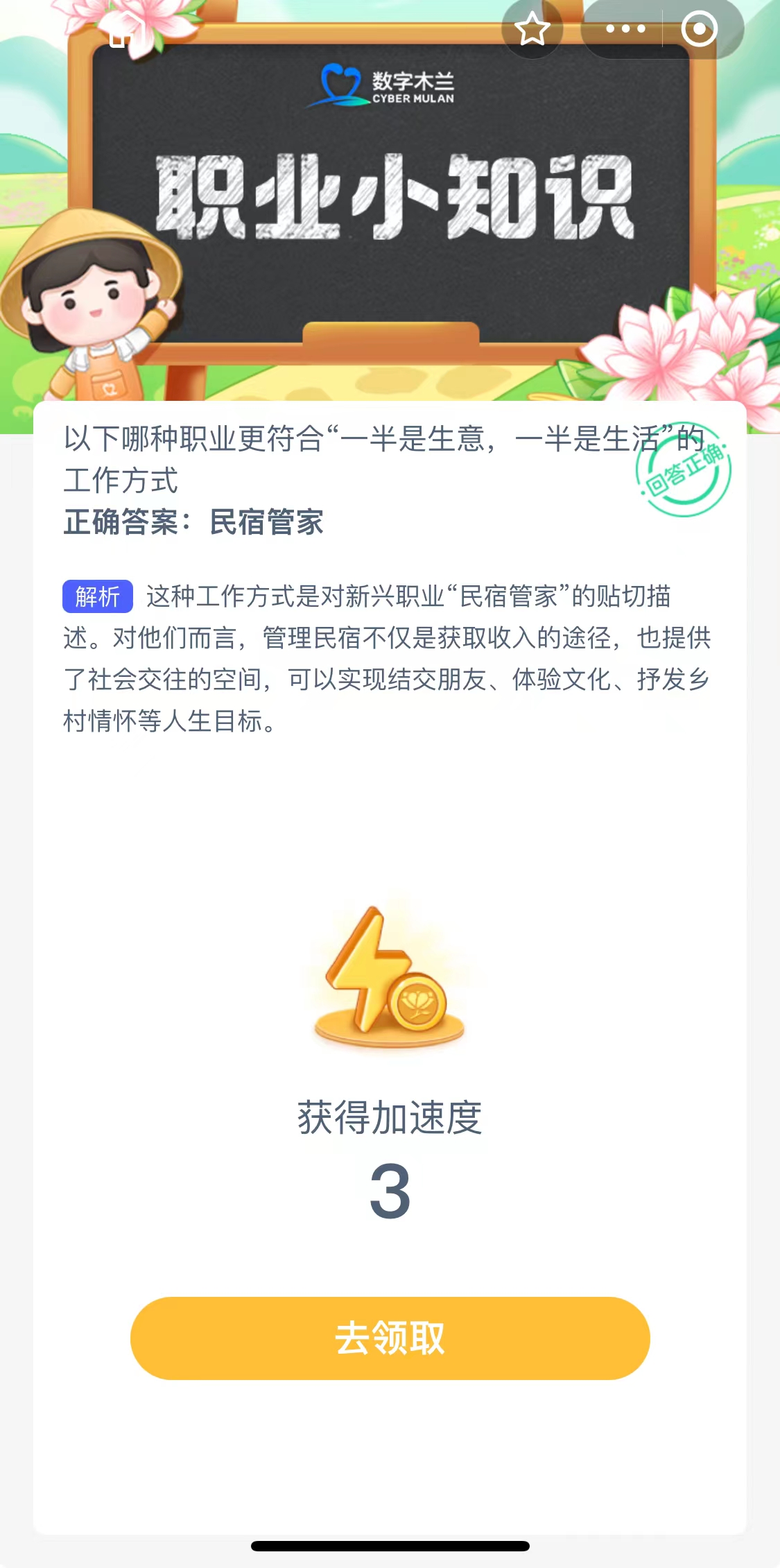 数字木兰
CYBER MULAN

职业小知识

以下哪种职业更符合“一半是生意，一半是生活”的工作方式

回答正确

正确答案：民宿管家

解析 这种工作方式是对新兴职业“民宿管家”的贴切描述。对他们而言，管理民宿不仅是获取收入的途径，也提供了社会交往的空间，可以实现结交朋友、体验文化、抒发乡村情怀等人生目标。

获得加速度

3

去领取